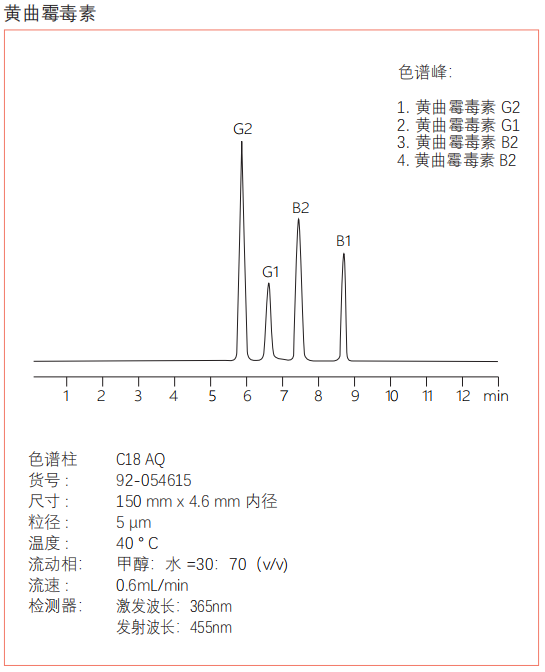 黄曲霉毒素

色谱峰:

1. 黄曲霉毒素 G2
2. 黄曲霉毒素 G1
3. 黄曲霉毒素 B2
4. 黄曲霉毒素 B2

G2
G1
B2
B1

1 2 3 4 5 6 7 8 9 10 11 12 min

色谱柱 C18 AQ
货号： 92-054615
尺寸： 150 mm x 4.6 mm 内径
粒径： 5 µm
温度： 40 ° C
流动相： 甲醇：水 =30：70（v/v)
流速： 0.6mL/min
检测器： 激发波长：365nm
发射波长：455nm